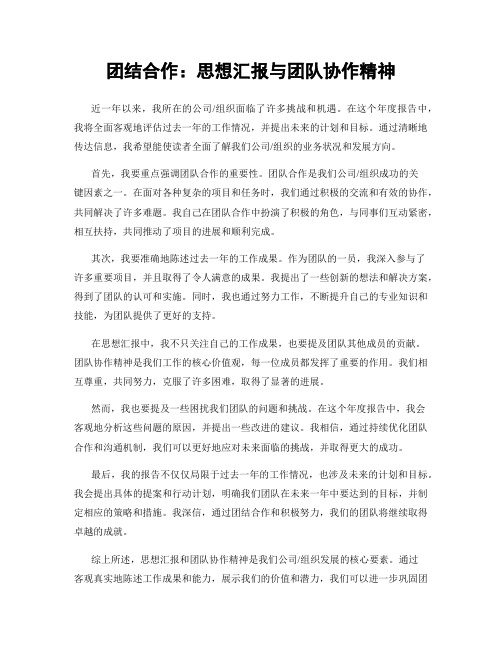 团结合作：思想汇报与团队协作精神

近一年以来，我所在的公司/组织面临了许多挑战和机遇。在这个年度报告中，我将全面客观地评估过去一年的工作情况，并提出未来的计划和目标。通过清晰地传达信息，我希望能使读者全面了解我们公司/组织的业务状况和发展方向。

首先，我要重点强调团队合作的重要性。团队合作是我们公司/组织成功的关键因素之一。在面对各种复杂的项目和任务时，我们通过积极的交流和有效的协作，共同解决了许多难题。我自己在团队合作中扮演了积极的角色，与同事们互动紧密，相互扶持，共同推动了项目的进展和顺利完成。

其次，我要准确地陈述过去一年的工作成果。作为团队的一员，我深入参与了许多重要项目，并且取得了令人满意的成果。我提出了一些创新的想法和解决方案，得到了团队的认可和实施。同时，我也通过努力工作，不断提升自己的专业知识和技能，为团队提供了更好的支持。

在思想汇报中，我不只关注自己的工作成果，也要提及团队其他成员的贡献。团队协作精神是我们工作的核心价值观，每一位成员都发挥了重要的作用。我们相互尊重，共同努力，克服了许多困难，取得了显著的进展。

然而，我也要提及一些困扰我们团队的问题和挑战。在这个年度报告中，我会客观地分析这些问题的原因，并提出一些改进的建议。我相信，通过持续优化团队合作和沟通机制，我们可以更好地应对未来面临的挑战，并取得更大的成功。

最后，我的报告不仅仅局限于过去一年的工作情况，也涉及未来的计划和目标。我会提出具体的提案和行动计划，明确我们团队在未来一年中要达到的目标，并制定相应的策略和措施。我深信，通过团结合作和积极努力，我们的团队将继续取得卓越的成就。

综上所述，思想汇报和团队协作精神是我们公司/组织发展的核心要素。通过客观真实地陈述工作成果和能力，展示我们的价值和潜力，我们可以进一步巩固团